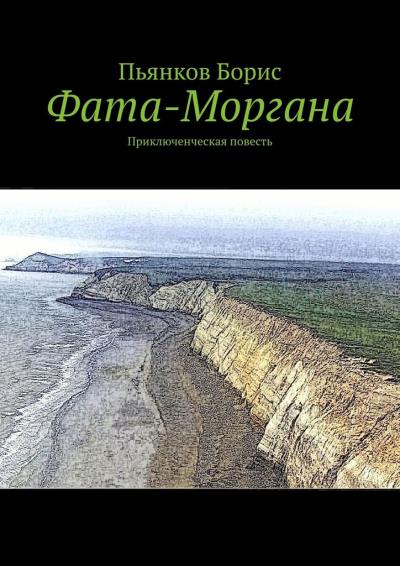 Пьянков Борис
Фата-Моргана
Приключенческая повесть